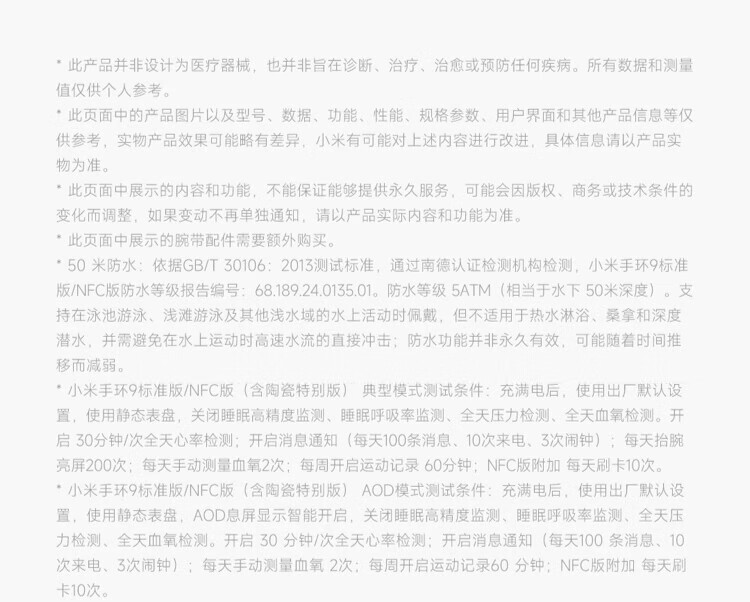 * 此产品并非设计为医疗器械，也并非旨在诊断、治疗、治愈或预防任何疾病。所有数据和测量值仅供个人参考。

* 此页面中的产品图片以及型号、数据、功能、性能、规格参数、用户界面和其他产品信息等仅供参考，实物产品效果可能略有差异，小米有可能对上述内容进行改进，具体信息请以产品实物为准。

* 此页面中展示的内容和功能，不能保证能够提供永久服务，可能会因版权、商务或技术条件的变化而调整，如果变动不再单独通知，请以产品实际内容和功能为准。

* 此页面中展示的腕带配件需要额外购买。

* 50 米防水：依据GB/T 30106：2013测试标准，通过南德认证检测机构检测，小米手环9标准版/NFC版防水等级报告编号：68.189.24.0135.01。防水等级 5ATM（相当于水下 50米深度）。支持在泳池游泳、浅滩游泳及其他浅水域的水上活动时佩戴，但不适用于热水淋浴、桑拿和深度潜水，并需避免在水上运动时高速水流的直接冲击；防水功能并非永久有效，可能随着时间推移而减弱。

* 小米手环9标准版/NFC版（含陶瓷特别版） 典型模式测试条件：充满电后，使用出厂默认设置，使用静态表盘，关闭睡眠高精度监测、睡眠呼吸率监测、全天压力检测、全天血氧检测。开启 30分钟/次全天心率检测；开启消息通知（每天100条消息、10次来电、3次闹钟）；每天抬腕亮屏200次；每天手动测量血氧2次；每周开启运动记录 60分钟；NFC版附加 每天刷卡10次。

* 小米手环9标准版/NFC版（含陶瓷特别版） AOD模式测试条件：充满电后，使用出厂默认设置，使用静态表盘，AOD息屏显示智能开启，关闭睡眠高精度监测、睡眠呼吸率监测、全天压力检测、全天血氧检测。开启 30 分钟/次全天心率检测；开启消息通知（每天100 条消息、10次来电、3次闹钟）；每天手动测量血氧 2次；每周开启运动记录60 分钟；NFC版附加 每天刷卡10次。